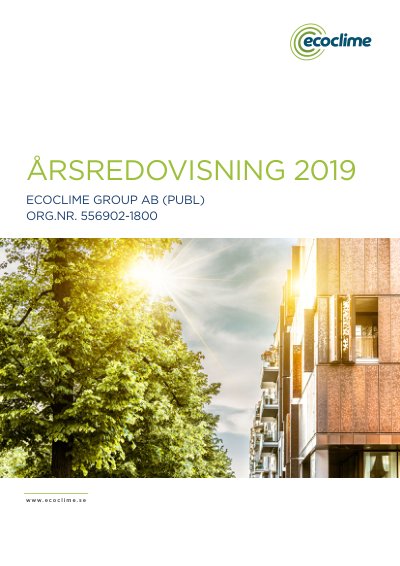 ecoclime

ÅRSREDOVISNING 2019

ECOCLIME GROUP AB (PUBL)
ORG.NR. 556902-1800

www.ecoclime.se